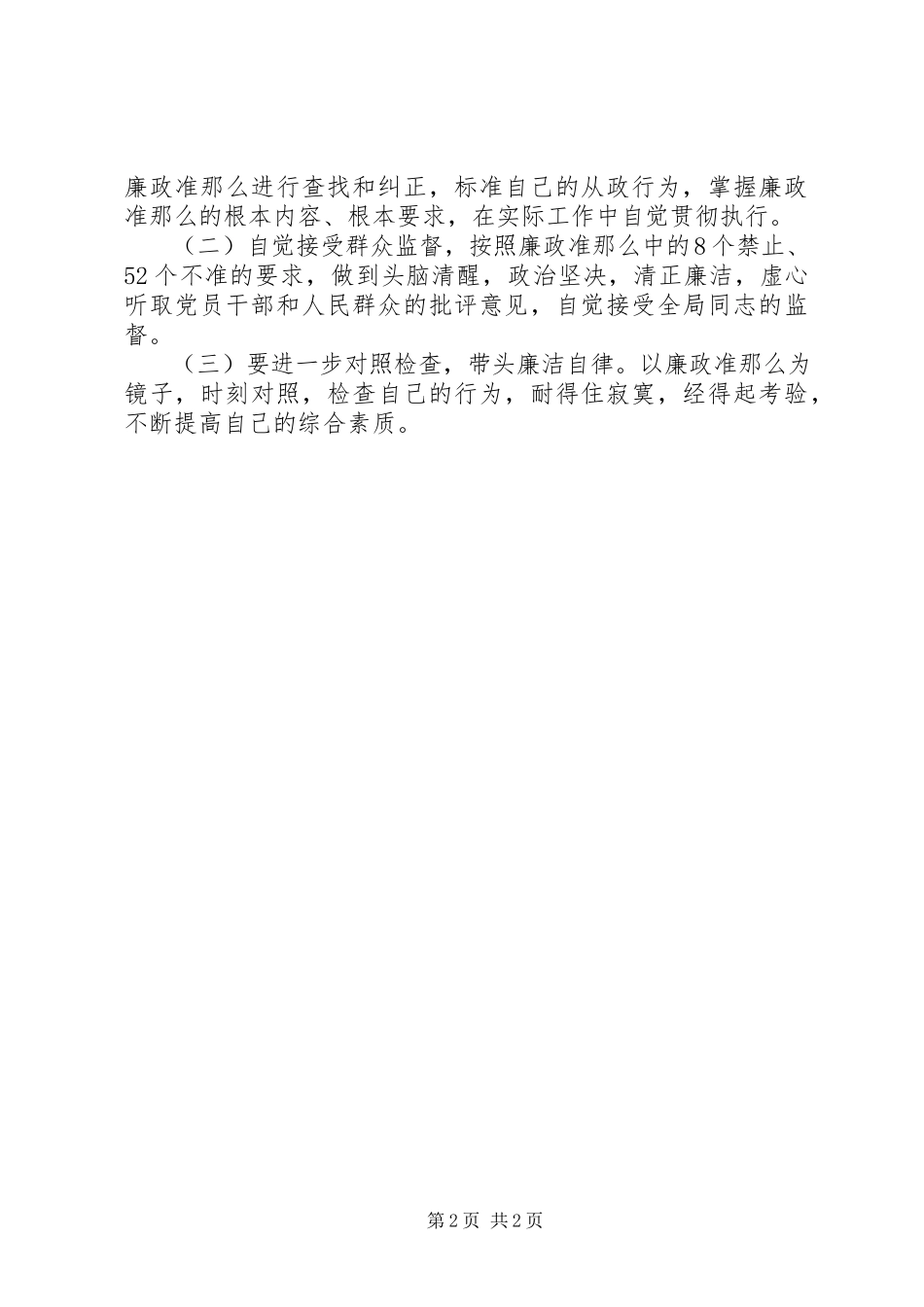 廉政准那么进行查找和纠正，标准自己的从政行为，掌握廉政准那么的根本内容、根本要求，在实际工作中自觉贯彻执行。

（二）自觉接受群众监督，按照廉政准那么中的8个禁止、52个不准的要求，做到头脑清醒，政治坚决，清正廉洁，虚心听取党员干部和人民群众的批评意见，自觉接受全局同志的监督。

（三）要进一步对照检查，带头廉洁自律。以廉政准那么为镜子，时刻对照，检查自己的行为，耐得住寂寞，经得起考验，不断提高自己的综合素质。

第2页 共2页